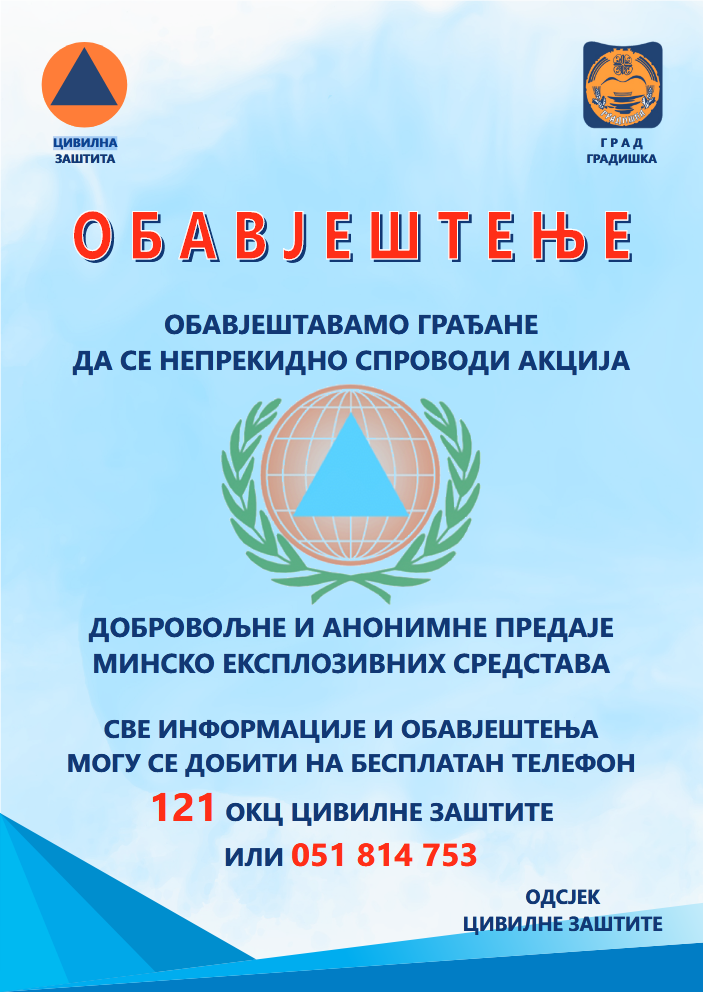 ЦИВИЛНА ЗАШТИТА

ГРАД ГРАДИШКА

ОБАВЈЕШТЕЊЕ

ОБАВЈЕШТАВАМО ГРАЂАНЕ
ДА СЕ НЕПРЕКИДНО СПРОВОДИ АКЦИЈА

ДОБРОВОЉНЕ И АНОНИМНЕ ПРЕДАЈЕ
МИНСКО ЕКСПЛОЗИВНИХ СРЕДСТАВА

СВЕ ИНФОРМАЦИЈЕ И ОБАВЈЕШТЕЊА
МОГУ СЕ ДОБИТИ НА БЕСПЛАТАН ТЕЛЕФОН

121 ОКЦ ЦИВИЛНЕ ЗАШТИТЕ
ИЛИ 051 814 753

ОДСЈЕК
ЦИВИЛНЕ ЗАШТИТЕ